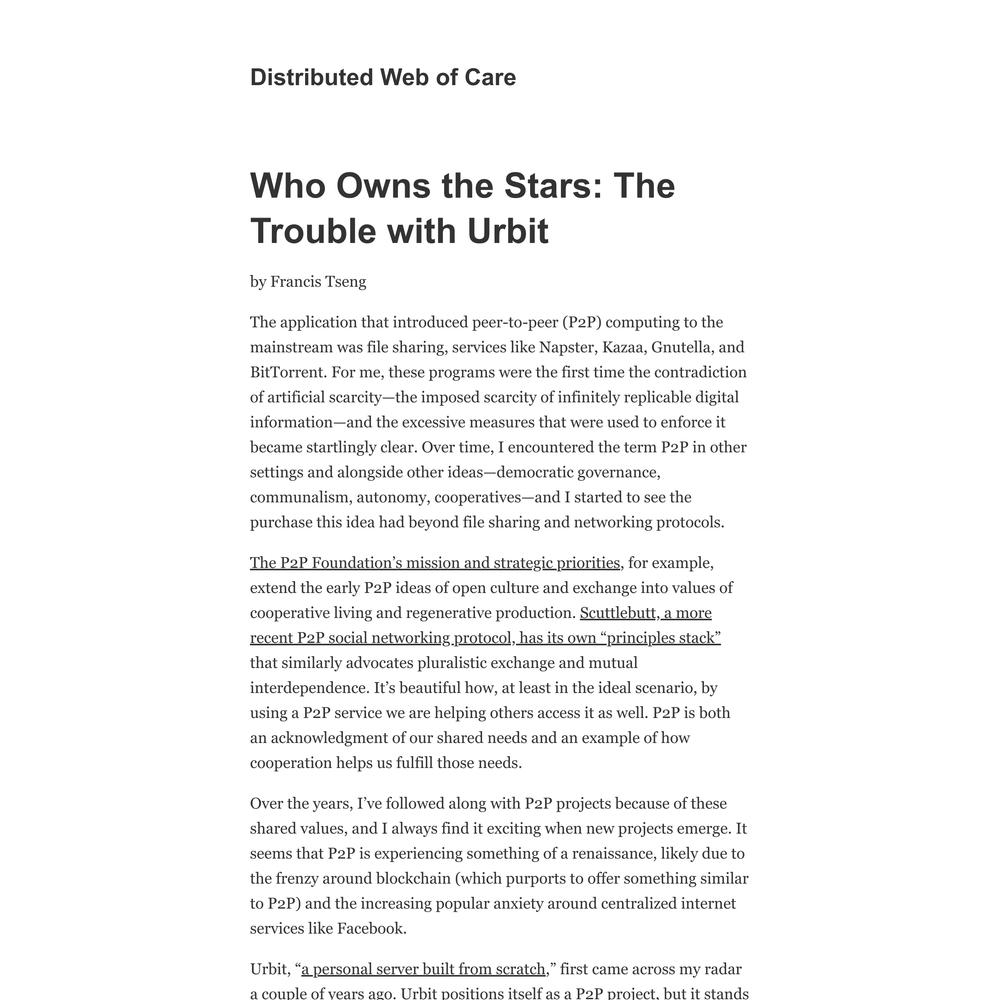 Distributed Web of Care

Who Owns the Stars: The Trouble with Urbit

by Francis Tseng

The application that introduced peer-to-peer (P2P) computing to the mainstream was file sharing, services like Napster, Kazaa, Gnutella, and BitTorrent. For me, these programs were the first time the contradiction of artificial scarcity—the imposed scarcity of infinitely replicable digital information—and the excessive measures that were used to enforce it became startlingly clear. Over time, I encountered the term P2P in other settings and alongside other ideas—democratic governance, communalism, autonomy, cooperatives—and I started to see the purchase this idea had beyond file sharing and networking protocols.

The P2P Foundation's mission and strategic priorities, for example, extend the early P2P ideas of open culture and exchange into values of cooperative living and regenerative production. Scuttlebutt, a more recent P2P social networking protocol, has its own "principles stack" that similarly advocates pluralistic exchange and mutual interdependence. It's beautiful how, at least in the ideal scenario, by using a P2P service we are helping others access it as well. P2P is both an acknowledgment of our shared needs and an example of how cooperation helps us fulfill those needs.

Over the years, I've followed along with P2P projects because of these shared values, and I always find it exciting when new projects emerge. It seems that P2P is experiencing something of a renaissance, likely due to the frenzy around blockchain (which purports to offer something similar to P2P) and the increasing popular anxiety around centralized internet services like Facebook.

Urbit, "a personal server built from scratch," first came across my radar a couple of years ago. Urbit positions itself as a P2P project, but it stands